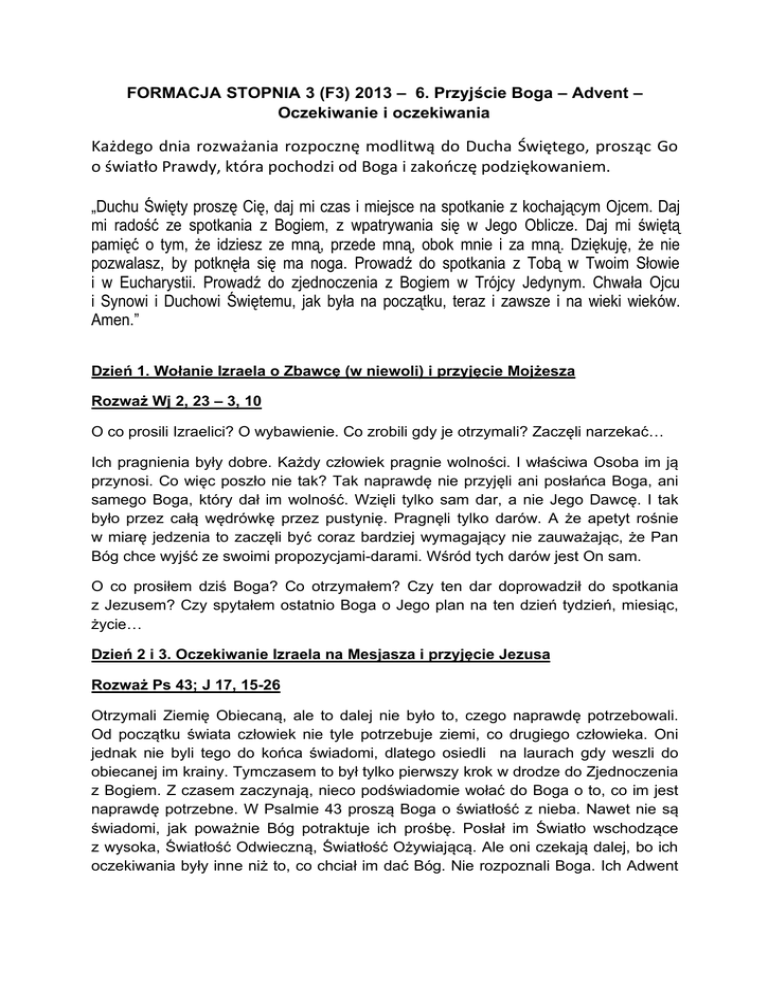 FORMACJA STOPNIA 3 (F3) 2013 – 6. Przyjście Boga – Advent – Oczekiwanie i oczekiwania

Każdego dnia rozważania rozpocznę modlitwą do Ducha Świętego, prosząc Go o światło Prawdy, która pochodzi od Boga i zakończę podziękowaniem.

„Duchu Święty proszę Cię, daj mi czas i miejsce na spotkanie z kochającym Ojcem. Daj mi radość ze spotkania z Bogiem, z wpatrywania się w Jego Oblicze. Daj mi świętą pamięć o tym, że idziesz ze mną, przede mną, obok mnie i za mną. Dziękuję, że nie pozwalasz, by potknęła się ma noga. Prowadź do spotkania z Tobą w Twoim Słowie i w Eucharystii. Prowadź do zjednoczenia z Bogiem w Trójcy Jedynym. Chwała Ojcu i Synowi i Duchowi Świętemu, jak była na początku, teraz i zawsze i na wieki wieków. Amen."

Dzień 1. Wołanie Izraela o Zbawcę (w niewoli) i przyjęcie Mojżesza

Rozważ Wj 2, 23 – 3, 10

O co prosili Izraelici? O wybawienie. Co zrobili gdy je otrzymali? Zaczęli narzekać…

Ich pragnienia były dobre. Każdy człowiek pragnie wolności. I właściwa Osoba im ją przynosi. Co więc poszło nie tak? Tak naprawdę nie przyjęli ani posłańca Boga, ani samego Boga, który dał im wolność. Wzięli tylko sam dar, a nie Jego Dawcę. I tak było przez całą wędrówkę przez pustynię. Pragnęli tylko darów. A że apetyt rośnie w miarę jedzenia to zaczęli być coraz bardziej wymagający nie zauważając, że Pan Bóg chce wyjść ze swoimi propozycjami-darami. Wśród tych darów jest On sam.

O co prosiłem dziś Boga? Co otrzymałem? Czy ten dar doprowadził do spotkania z Jezusem? Czy spytałem ostatnio Boga o Jego plan na ten dzień tydzień, miesiąc, życie…

Dzień 2 i 3. Oczekiwanie Izraela na Mesjasza i przyjęcie Jezusa

Rozważ Ps 43; J 17, 15-26

Otrzymali Ziemię Obiecaną, ale to dalej nie było to, czego naprawdę potrzebowali. Od początku świata człowiek nie tyle potrzebuje ziemi, co drugiego człowieka. Oni jednak nie byli tego do końca świadomi, dlatego osiedli na laurach gdy weszli do obiecanej im krainy. Tymczasem to był tylko pierwszy krok w drodze do Zjednoczenia z Bogiem. Z czasem zaczynają, nieco podświadomie wołać do Boga o to, co im jest naprawdę potrzebne. W Psalmie 43 proszą Boga o światłość z nieba. Nawet nie są świadomi, jak poważnie Bóg potraktuje ich prośbę. Posłał im Światło wschodzące z wysoka, Światłość Odwieczną, Światłość Ożywiającą. Ale oni czekają dalej, bo ich oczekiwania były inne niż to, co chciał im dać Bóg. Nie rozpoznali Boga. Ich Adwent